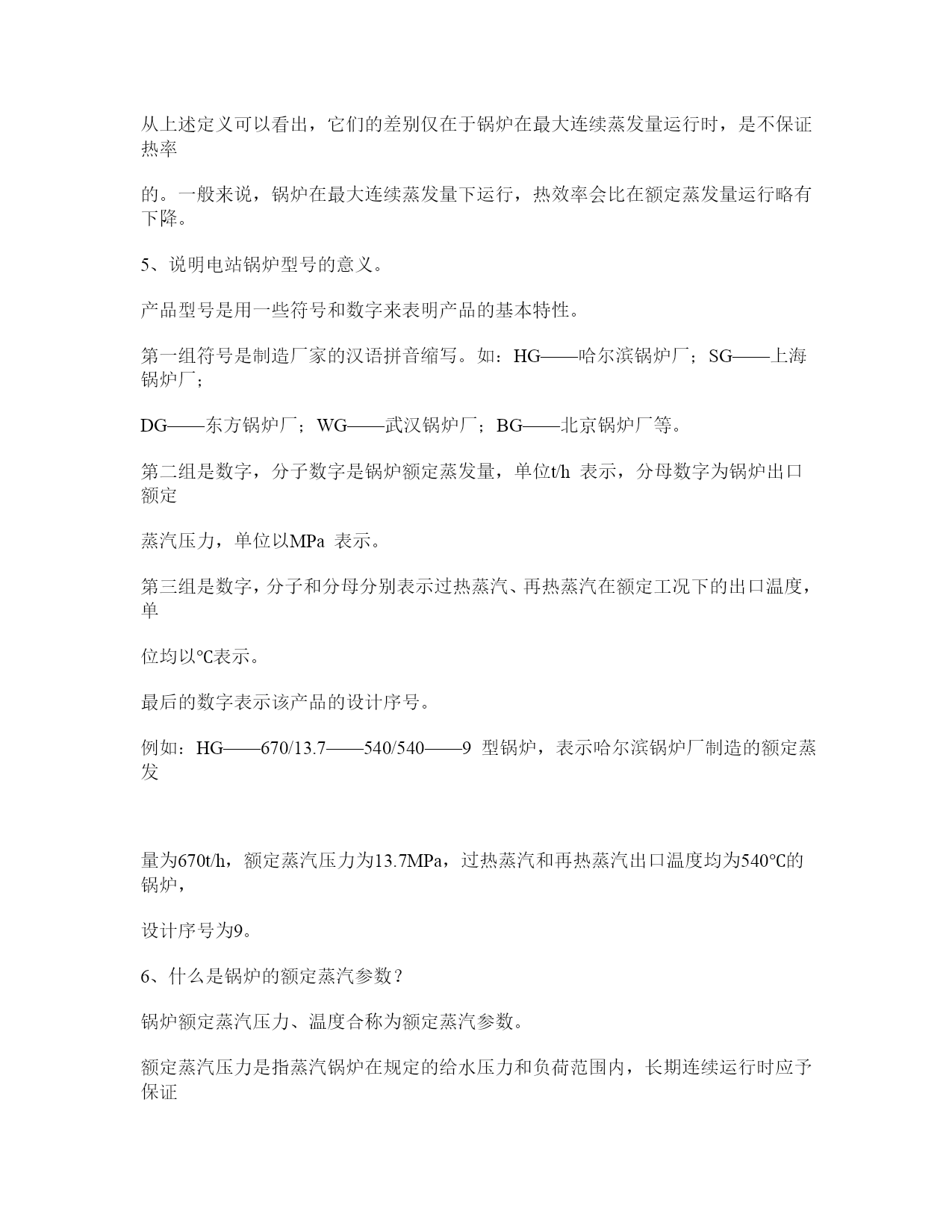 从上述定义可以看出，它们的差别仅在于锅炉在最大连续蒸发量运行时，是不保证热率

的。一般来说，锅炉在最大连续蒸发量下运行，热效率会比在额定蒸发量运行略有下降。

5、说明电站锅炉型号的意义。

产品型号是用一些符号和数字来表明产品的基本特性。

第一组符号是制造厂家的汉语拼音缩写。如：HG——哈尔滨锅炉厂；SG——上海锅炉厂；

DG——东方锅炉厂；WG——武汉锅炉厂；BG——北京锅炉厂等。

第二组是数字，分子数字是锅炉额定蒸发量，单位t/h 表示，分母数字为锅炉出口额定

蒸汽压力，单位以MPa 表示。

第三组是数字，分子和分母分别表示过热蒸汽、再热蒸汽在额定工况下的出口温度，单

位均以℃表示。

最后的数字表示该产品的设计序号。

例如：HG——670/13.7——540/540——9 型锅炉，表示哈尔滨锅炉厂制造的额定蒸发

量为670t/h，额定蒸汽压力为13.7MPa，过热蒸汽和再热蒸汽出口温度均为540℃的锅炉，

设计序号为9。

6、什么是锅炉的额定蒸汽参数？

锅炉额定蒸汽压力、温度合称为额定蒸汽参数。

额定蒸汽压力是指蒸汽锅炉在规定的给水压力和负荷范围内，长期连续运行时应予保证